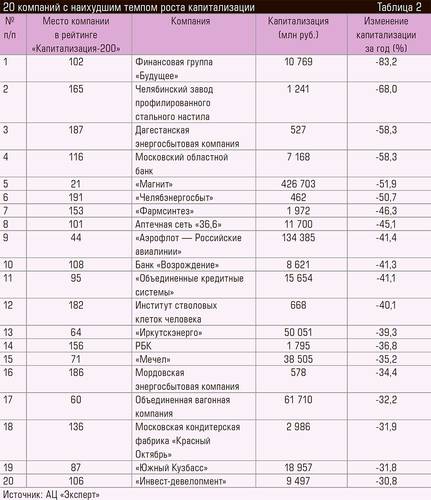 20 компаний с наихудшим темпом роста капитализации Таблица 2

| № п/п | Место компании в рейтинге «Капитализация-200» | Компания | Капитализация (млн руб.) | Изменение капитализации за год (%) |
|---|---|---|---|---|
| 1 | 102 | Финансовая группа «Будущее» | 10 769 | -83,2 |
| 2 | 165 | Челябинский завод профилированного стального настила | 1 241 | -68,0 |
| 3 | 187 | Дагестанская энергосбытовая компания | 527 | -58,3 |
| 4 | 116 | Московский областной банк | 7 168 | -58,3 |
| 5 | 21 | «Магнит» | 426 703 | -51,9 |
| 6 | 191 | «Челябэнергосбыт» | 462 | -50,7 |
| 7 | 153 | «Фармсинтез» | 1 972 | -46,3 |
| 8 | 101 | Аптечная сеть «36,6» | 11 700 | -45,1 |
| 9 | 44 | «Аэрофлот — Российские авиалинии» | 134 385 | -41,4 |
| 10 | 108 | Банк «Возрождение» | 8 621 | -41,3 |
| 11 | 95 | «Объединенные кредитные системы» | 15 654 | -41,1 |
| 12 | 182 | Институт стволовых клеток человека | 668 | -40,1 |
| 13 | 64 | «Иркутскэнерго» | 50 051 | -39,3 |
| 14 | 156 | РБК | 1 795 | -36,8 |
| 15 | 71 | «Мечел» | 38 505 | -35,2 |
| 16 | 186 | Мордовская энергосбытовая компания | 578 | -34,4 |
| 17 | 60 | Объединенная вагонная компания | 61 710 | -32,2 |
| 18 | 136 | Московская кондитерская фабрика «Красный Октябрь» | 2 986 | -31,9 |
| 19 | 87 | «Южный Кузбасс» | 18 957 | -31,8 |
| 20 | 106 | «Инвест-девелопмент» | 9 497 | -30,8 |

Источник: АЦ «Эксперт»